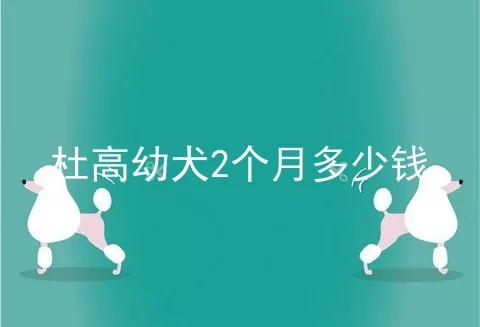 杜高幼犬2个月多少钱